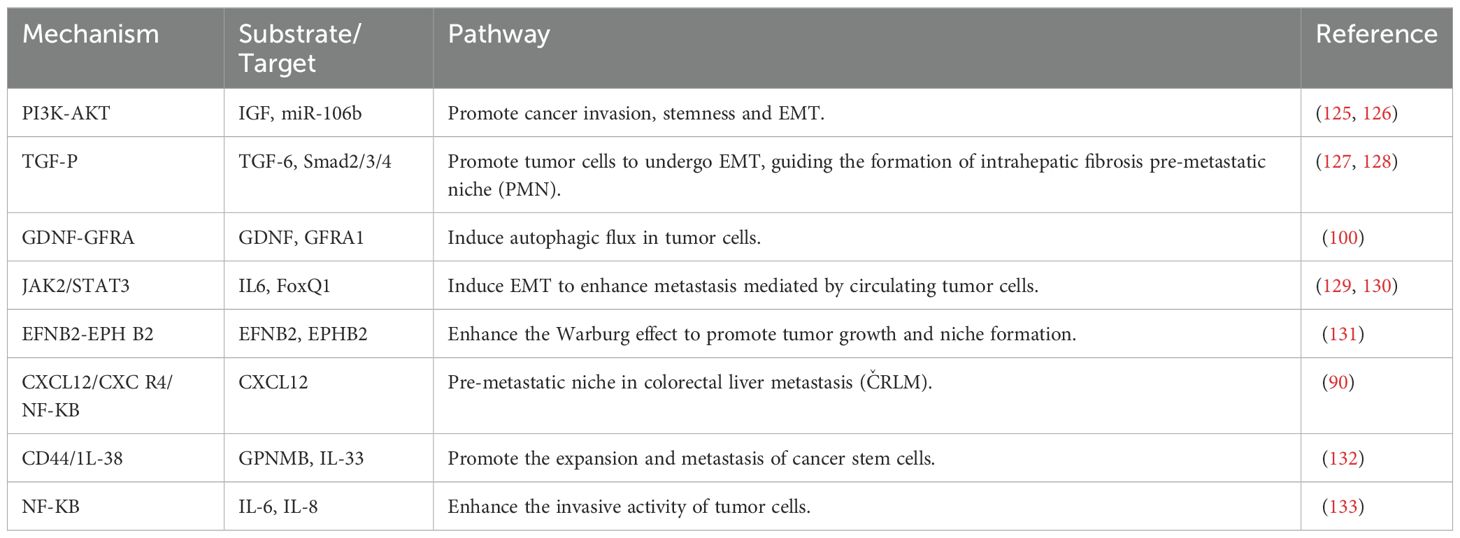 | Mechanism | Substrate/ Target | Pathway | Reference |
|---|---|---|---|
| PI3K-AKT | IGF, miR-106b | Promote cancer invasion, stemness and EMT. | (125, 126) |
| TGF-P | TGF-6, Smad2/3/4 | Promote tumor cells to undergo EMT, guiding the formation of intrahepatic fibrosis pre-metastatic niche (PMN). | (127, 128) |
| GDNF-GFRA | GDNF, GFRA1 | Induce autophagic flux in tumor cells. | (100) |
| JAK2/STAT3 | IL6, FoxQ1 | Induce EMT to enhance metastasis mediated by circulating tumor cells. | (129, 130) |
| EFNB2-EPH B2 | EFNB2, EPHB2 | Enhance the Warburg effect to promote tumor growth and niche formation. | (131) |
| CXCL12/CXC R4/ NF-KB | CXCL12 | Pre-metastatic niche in colorectal liver metastasis (ČRLM). | (90) |
| CD44/1L-38 | GPNMB, IL-33 | Promote the expansion and metastasis of cancer stem cells. | (132) |
| NF-KB | IL-6, IL-8 | Enhance the invasive activity of tumor cells. | (133) |